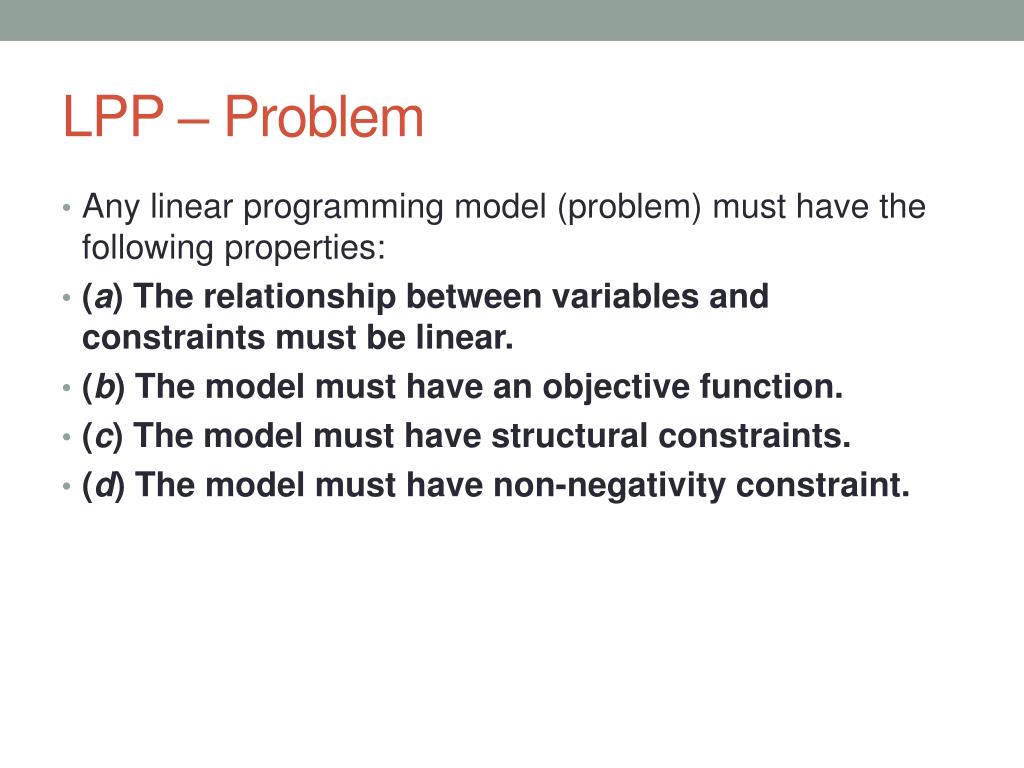 LPP – Problem

• Any linear programming model (problem) must have the following properties:
• (a) The relationship between variables and constraints must be linear.
• (b) The model must have an objective function.
• (c) The model must have structural constraints.
• (d) The model must have non-negativity constraint.